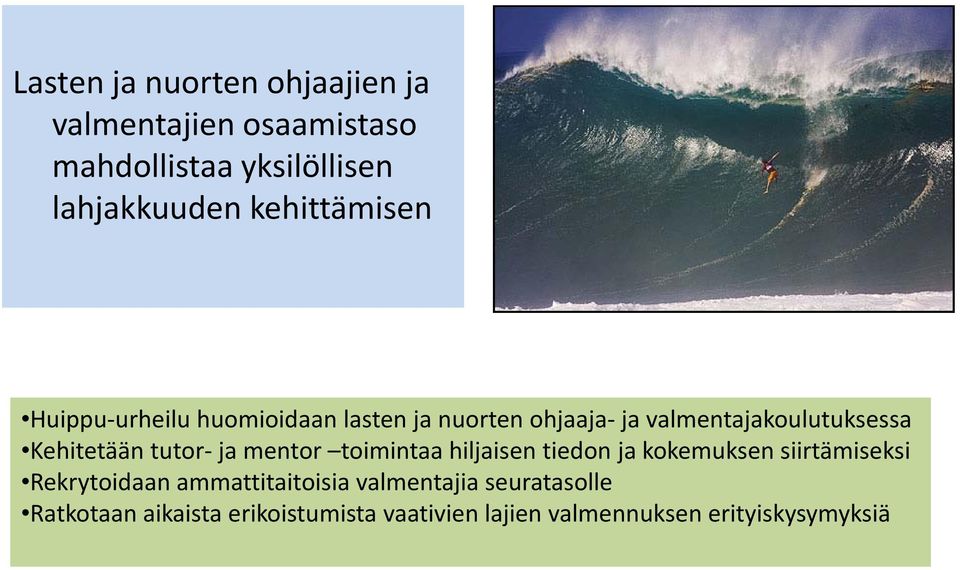 Lasten ja nuorten ohjaajien ja valmentajien osaamistaso mahdollistaa yksilöllisen lahjakkuuden kehittämisen

•Huippu-urheilu huomioidaan lasten ja nuorten ohjaaja- ja valmentajakoulutuksessa
•Kehitetään tutor- ja mentor –toimintaa hiljaisen tiedon ja kokemuksen siirtämiseksi
•Rekrytoidaan ammattitaitoisia valmentajia seuratasolle
•Ratkotaan aikaista erikoistumista vaativien lajien valmennuksen erityiskysymyksiä